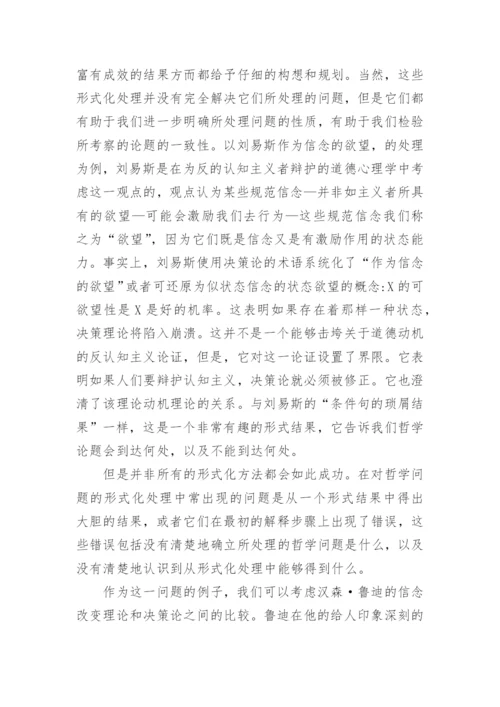 富有成效的结果方而都给予仔细的构想和规划。当然，这些形式化处理并没有完全解决它们所处理的问题，但是它们都有助于我们进一步明确所处理问题的性质，有助于我们检验所考察的论题的一致性。以刘易斯作为信念的欲望，的处理为例，刘易斯是在为反的认知主义者辩护的道德心理学中考虑这一观点的，观点认为某些规范信念—并非如主义者所具有的欲望—可能会激励我们去行为—这些规范信念我们称之为“欲望”，因为它们既是信念又是有激励作用的状态能力。事实上，刘易斯使用决策论的术语系统化了“作为信念的欲望”或者可还原为似状态信念的状态欲望的概念:X的可欲望性是X是好的机率。这表明如果存在着那样一种状态，决策理论将陷入崩溃。这并不是一个能够击垮关于道德动机的反认知主义论证，但是，它对这一论证设置了界限。它表明如果人们要辩护认知主义，决策论就必须被修正。它也澄清了该理论动机理论的关系。与刘易斯的“条件句的琐屑结果”一样，这是一个非常有趣的形式结果，它告诉我们哲学论题会到达何处，以及不能到达何处。

但是并非所有的形式化方法都会如此成功。在对哲学问题的形式化处理中常出现的问题是从一个形式结果中得出大胆的结果，或者它们在最初的解释步骤上出现了错误，这些错误包括没有清楚地确立所处理的哲学问题是什么，以及没有清楚地认识到从形式化处理中能够得到什么。

作为这一问题的例子，我们可以考虑汉森·鲁迪的信念改变理论和决策论之间的比较。鲁迪在他的给人印象深刻的